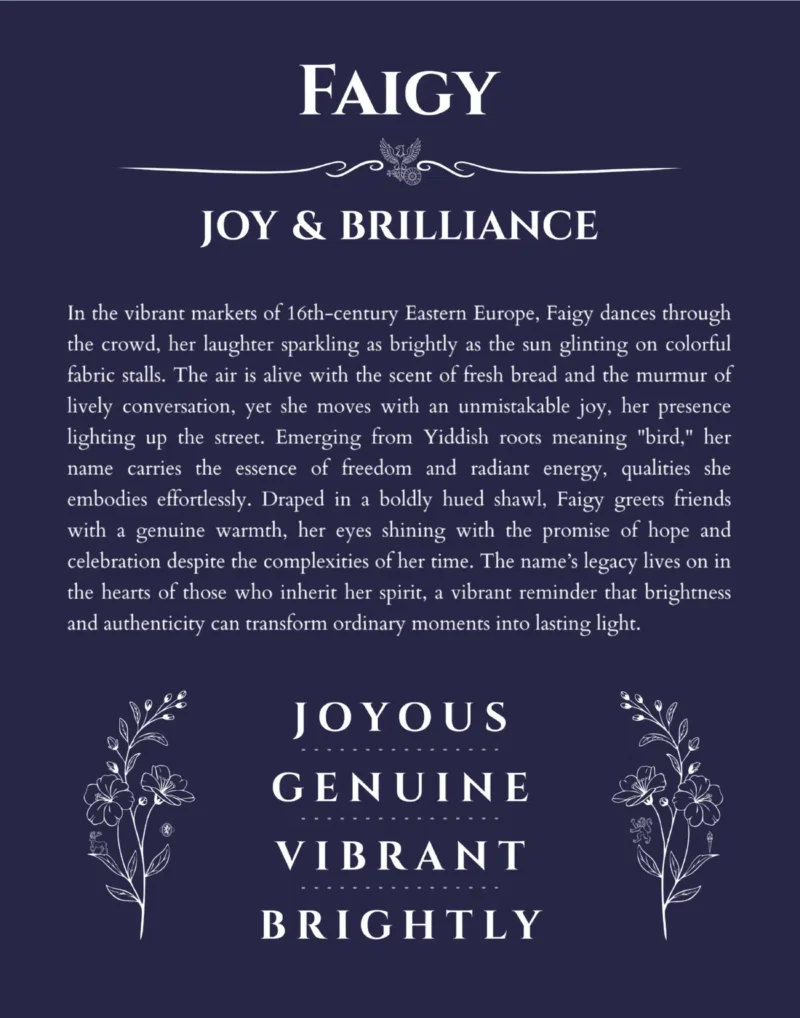 FAIGY

JOY & BRILLIANCE

In the vibrant markets of 16th-century Eastern Europe, Faigy dances through the crowd, her laughter sparkling as brightly as the sun glinting on colorful fabric stalls. The air is alive with the scent of fresh bread and the murmur of lively conversation, yet she moves with an unmistakable joy, her presence lighting up the street. Emerging from Yiddish roots meaning "bird," her name carries the essence of freedom and radiant energy, qualities she embodies effortlessly. Draped in a boldly hued shawl, Faigy greets friends with a genuine warmth, her eyes shining with the promise of hope and celebration despite the complexities of her time. The name's legacy lives on in the hearts of those who inherit her spirit, a vibrant reminder that brightness and authenticity can transform ordinary moments into lasting light.

JOYOUS

GENUINE

VIBRANT

BRIGHTLY